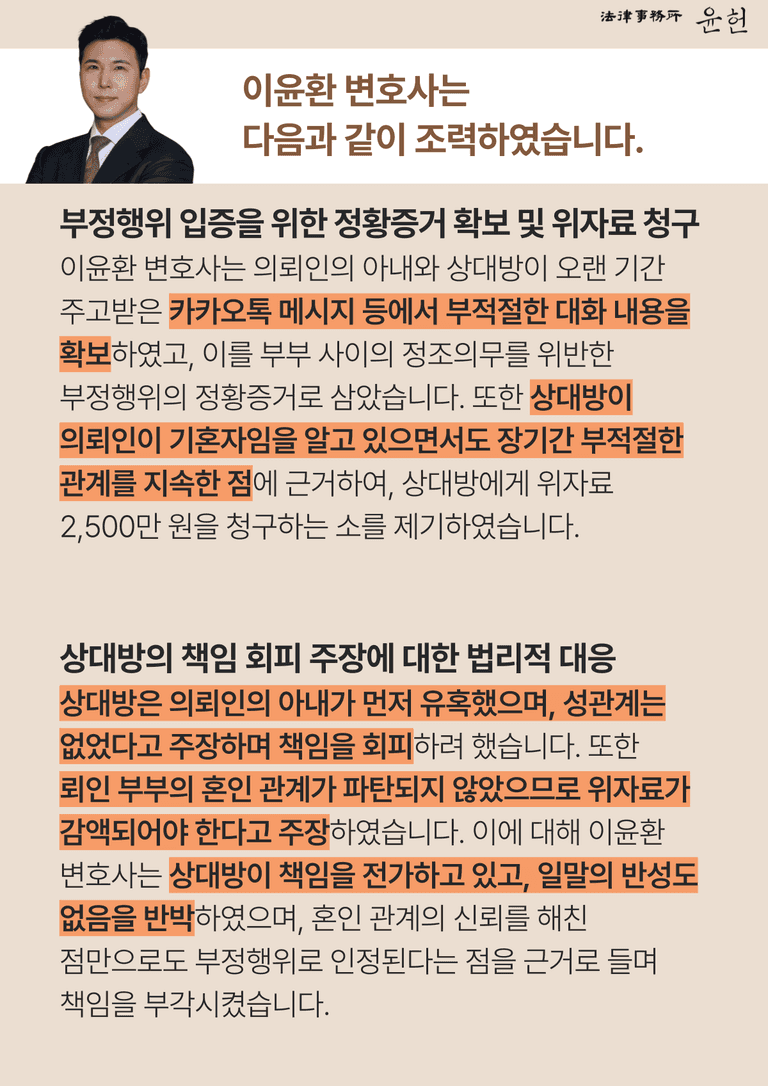 法律事務所 윤헌

이윤환 변호사는
다음과 같이 조력하였습니다.

부정행위 입증을 위한 정황증거 확보 및 위자료 청구
이윤환 변호사는 의뢰인의 아내와 상대방이 오랜 기간 주고받은 카카오톡 메시지 등에서 부적절한 대화 내용을 확보하였고, 이를 부부 사이의 정조의무를 위반한 부정행위의 정황증거로 삼았습니다. 또한 상대방이 의뢰인이 기혼자임을 알고 있으면서도 장기간 부적절한 관계를 지속한 점에 근거하여, 상대방에게 위자료 2,500만 원을 청구하는 소를 제기하였습니다.

상대방의 책임 회피 주장에 대한 법리적 대응
상대방은 의뢰인의 아내가 먼저 유혹했으며, 성관계는 없었다고 주장하며 책임을 회피하려 했습니다. 또한 뢰인 부부의 혼인 관계가 파탄되지 않았으므로 위자료가 감액되어야 한다고 주장하였습니다. 이에 대해 이윤환 변호사는 상대방이 책임을 전가하고 있고, 일말의 반성도 없음을 반박하였으며, 혼인 관계의 신뢰를 해친 점만으로도 부정행위로 인정된다는 점을 근거로 들며 책임을 부각시켰습니다.